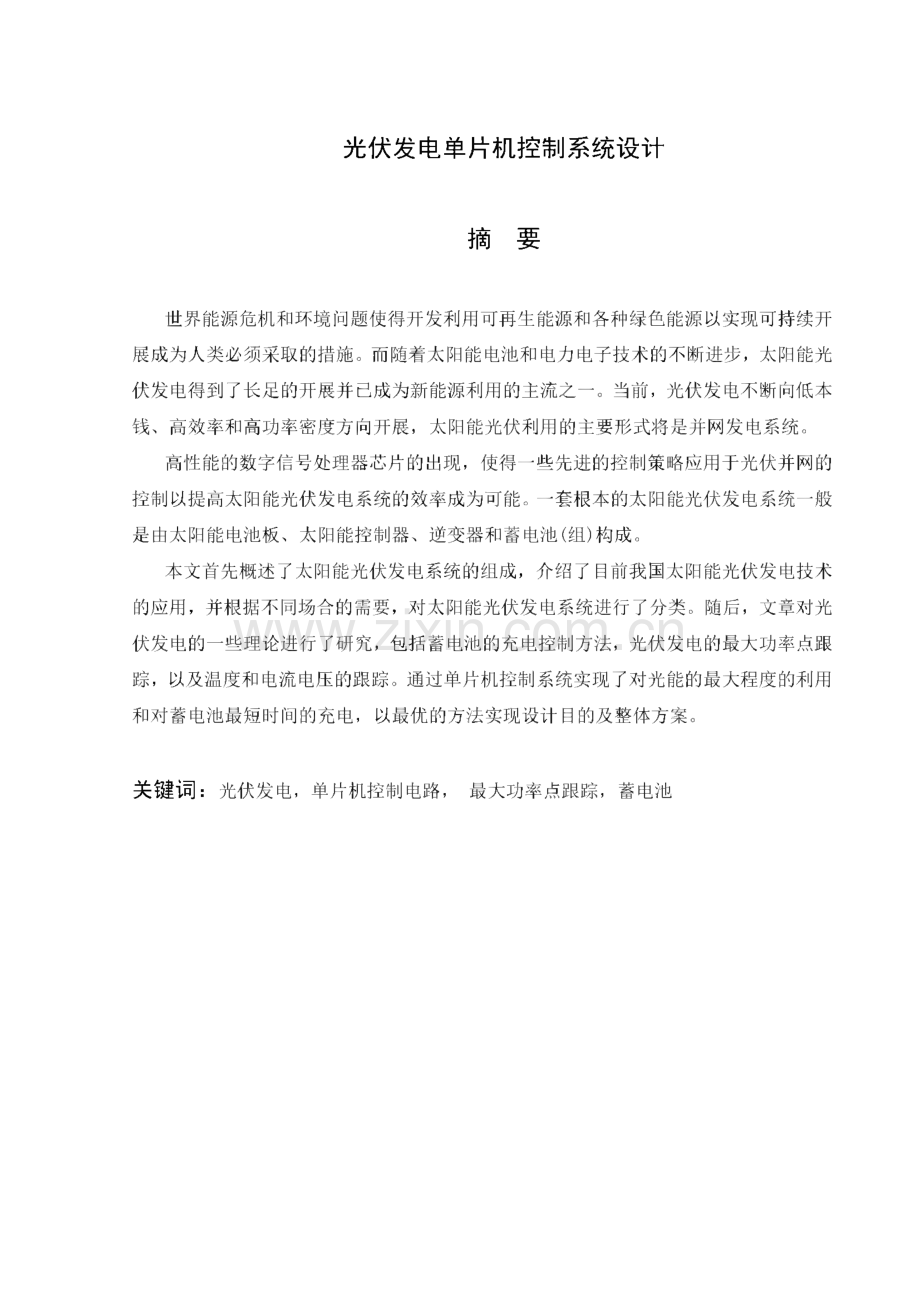 光伏发电单片机控制系统设计

摘 要

世界能源危机和环境问题使得开发利用可再生能源和各种绿色能源以实现可持续开展成为人类必须采取的措施。而随着太阳能电池和电力电子技术的不断进步，太阳能光伏发电得到了长足的开展并已成为新能源利用的主流之一。当前，光伏发电不断向低本钱、高效率和高功率密度方向开展，太阳能光伏利用的主要形式将是并网发电系统。

高性能的数字信号处理器芯片的出现，使得一些先进的控制策略应用于光伏并网的控制以提高太阳能光伏发电系统的效率成为可能。一套根本的太阳能光伏发电系统一般是由太阳能电池板、太阳能控制器、逆变器和蓄电池(组)构成。

本文首先概述了太阳能光伏发电系统的组成，介绍了目前我国太阳能光伏发电技术的应用，并根据不同场合的需要，对太阳能光伏发电系统进行了分类。随后，文章对光伏发电的一些理论进行了研究，包括蓄电池的充电控制方法，光伏发电的最大功率点跟踪，以及温度和电流电压的跟踪。通过单片机控制系统实现了对光能的最大程度的利用和对蓄电池最短时间的充电，以最优的方法实现设计目的及整体方案。

关键词：光伏发电，单片机控制电路， 最大功率点跟踪，蓄电池

www.zixin.com.cn